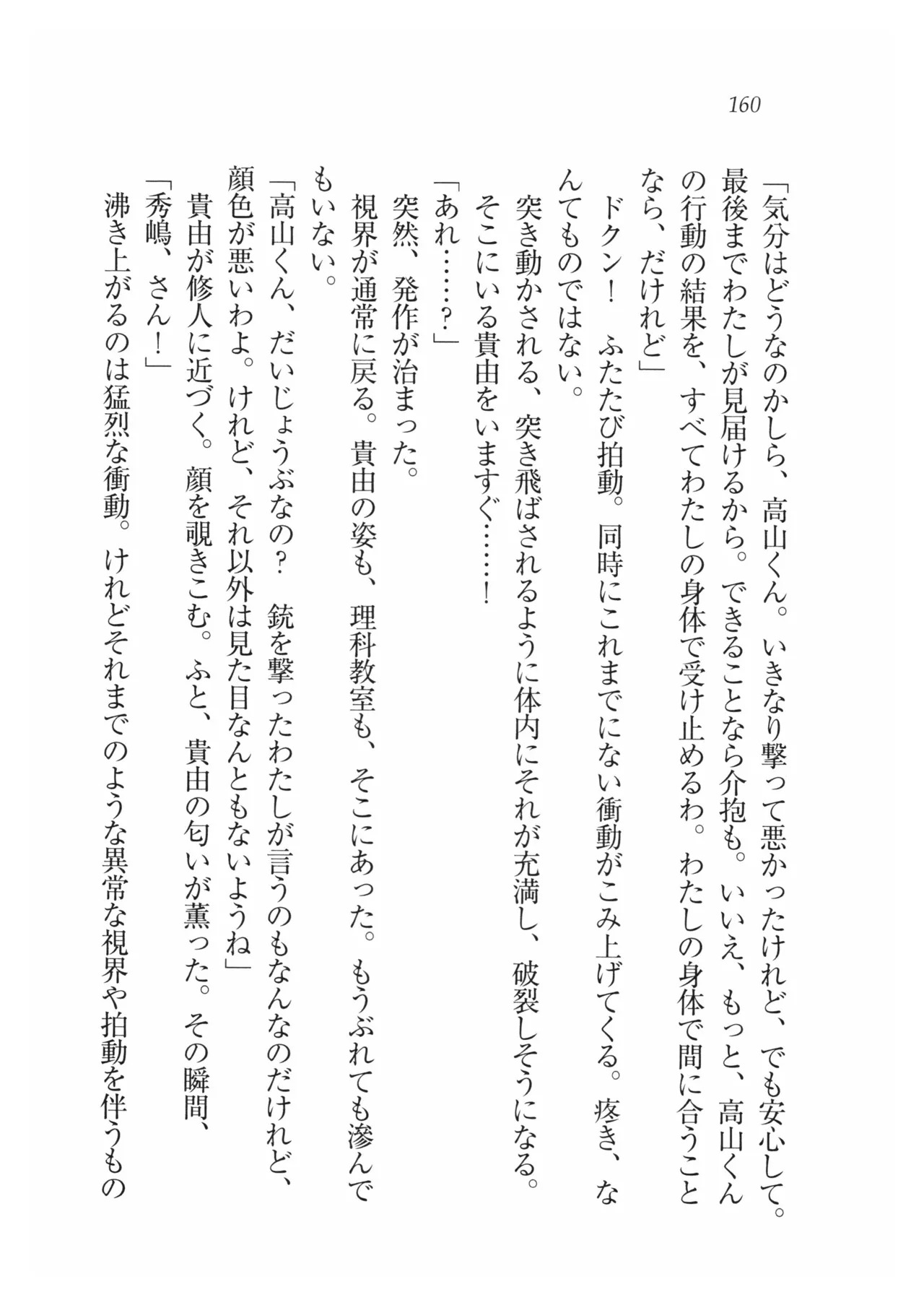 160

「気分はどうなのかしら、高山くん。いきなり撃って悪かったけれど、でも安心して。最後までわたしが見届けるから。できることなら介抱も。いいえ、もっと、高山くんの行動の結果を、すべてわたしの身体で受け止めるわ。わたしの身体で間に合うことなら、だけれど」

ドクン！　ふたたび拍動。同時にこれまでにない衝動がこみ上げてくる。疼き、なんてものではない。

突き動かされる、突き飛ばされるように体内にそれが充満し、破裂しそうになる。

そこにいる貴由をいますぐ……！

「あれ……？」

突然、発作が治まった。

視界が通常に戻る。貴由の姿も、理科教室も、そこにあった。もうぶれても滲んでもいない。

「高山くん、だいじょうぶなの？　銃を撃ったわたしが言うのもなんなのだけれど、顔色が悪いわよ。けれど、それ以外は見た目なんともないようね」

貴由が修人に近づく。顔を覗きこむ。ふと、貴由の匂いが薫った。その瞬間、

「秀嶋、さん！」

沸き上がるのは猛烈な衝動。けれどそれまでのような異常な視界や拍動を伴うもの